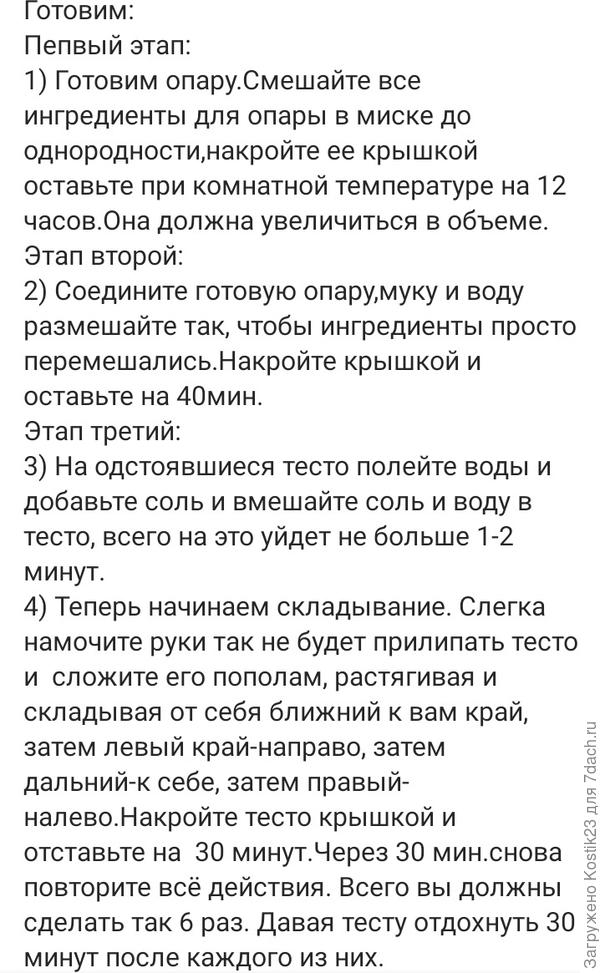 Готовим:
Пепвый этап:
1) Готовим опару.Смешайте все ингредиенты для опары в миске до однородности,накройте ее крышкой оставьте при комнатной температуре на 12 часов.Она должна увеличиться в объеме.
Этап второй:
2) Соедините готовую опару,муку и воду размешайте так, чтобы ингредиенты просто перемешались.Накройте крышкой и оставьте на 40мин.
Этап третий:
3) На одстоявшиеся тесто полейте воды и добавьте соль и вмешайте соль и воду в тесто, всего на это уйдет не больше 1-2 минут.
4) Теперь начинаем складывание. Слегка намочите руки так не будет прилипать тесто и сложите его пополам, растягивая и складывая от себя ближний к вам край, затем левый край-направо, затем дальний-к себе, затем правый-налево.Накройте тесто крышкой и отставьте на 30 минут.Через 30 мин.снова повторите всё действия. Всего вы должны сделать так 6 раз. Давая тесту отдохнуть 30 минут после каждого из них.

Загружено Kostik23 для 7dach.ru